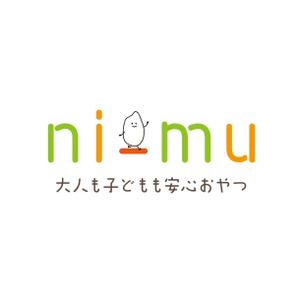 ni-mu
大人も子どもも安心おやつ